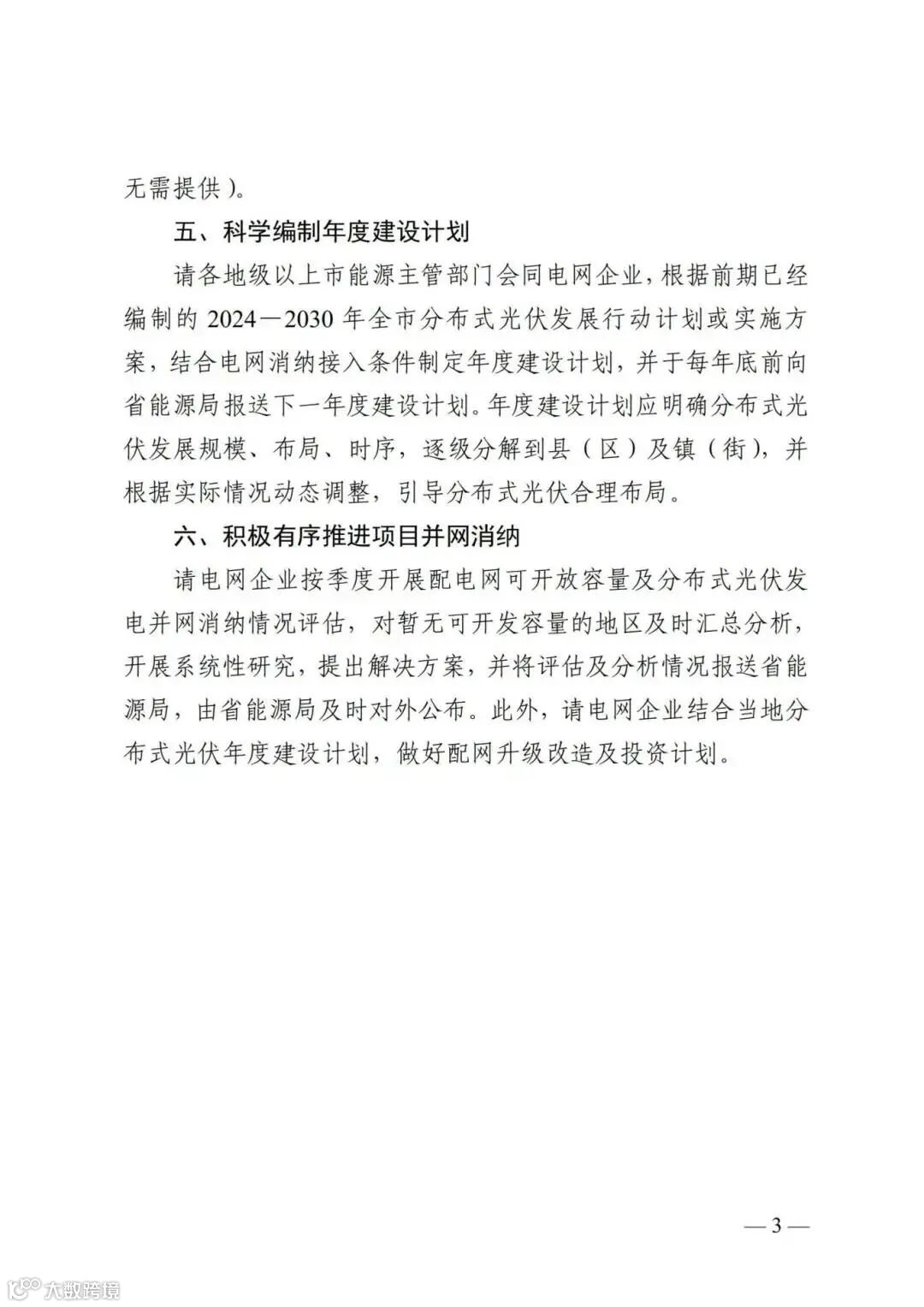 无需提供）。

五、科学编制年度建设计划

请各地级以上市能源主管部门会同电网企业，根据前期已经编制的 2024—2030 年全市分布式光伏发展行动计划或实施方案，结合电网消纳接入条件制定年度建设计划，并于每年底前向省能源局报送下一年度建设计划。年度建设计划应明确分布式光伏发展规模、布局、时序，逐级分解到县（区）及镇（街），并根据实际情况动态调整，引导分布式光伏合理布局。

六、积极有序推进项目并网消纳

请电网企业按季度开展配电网可开放容量及分布式光伏发电并网消纳情况评估，对暂无可开发容量的地区及时汇总分析，开展系统性研究，提出解决方案，并将评估及分析情况报送省能源局，由省能源局及时对外公布。此外，请电网企业结合当地分布式光伏年度建设计划，做好配网升级改造及投资计划。

— 3 —

大数跨境